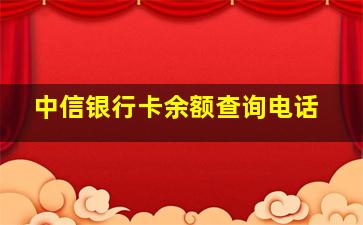 中信银行卡余额查询电话